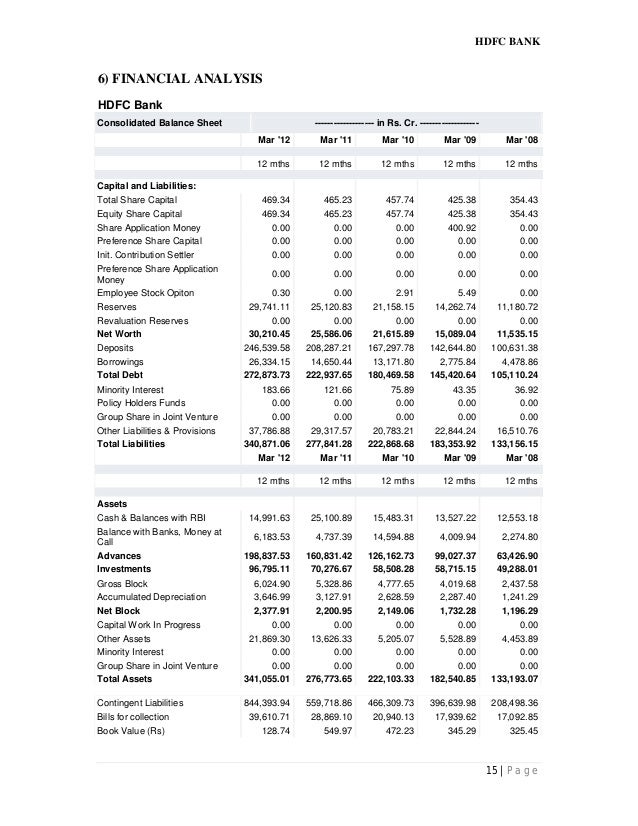 HDFC BANK

6) FINANCIAL ANALYSIS

HDFC Bank

| Consolidated Balance Sheet | ------------------- in Rs. Cr. ------------------- | | | | |
|---|---|---|---|---|---|
| | Mar '12 | Mar '11 | Mar '10 | Mar '09 | Mar '08 |
| | 12 mths | 12 mths | 12 mths | 12 mths | 12 mths |
| Capital and Liabilities: | | | | | |
| Total Share Capital | 469.34 | 465.23 | 457.74 | 425.38 | 354.43 |
| Equity Share Capital | 469.34 | 465.23 | 457.74 | 425.38 | 354.43 |
| Share Application Money | 0.00 | 0.00 | 0.00 | 400.92 | 0.00 |
| Preference Share Capital | 0.00 | 0.00 | 0.00 | 0.00 | 0.00 |
| Init. Contribution Settler | 0.00 | 0.00 | 0.00 | 0.00 | 0.00 |
| Preference Share Application Money | 0.00 | 0.00 | 0.00 | 0.00 | 0.00 |
| Employee Stock Opiton | 0.30 | 0.00 | 2.91 | 5.49 | 0.00 |
| Reserves | 29,741.11 | 25,120.83 | 21,158.15 | 14,262.74 | 11,180.72 |
| Revaluation Reserves | 0.00 | 0.00 | 0.00 | 0.00 | 0.00 |
| Net Worth | 30,210.45 | 25,586.06 | 21,615.89 | 15,089.04 | 11,535.15 |
| Deposits | 246,539.58 | 208,287.21 | 167,297.78 | 142,644.80 | 100,631.38 |
| Borrowings | 26,334.15 | 14,650.44 | 13,171.80 | 2,775.84 | 4,478.86 |
| Total Debt | 272,873.73 | 222,937.65 | 180,469.58 | 145,420.64 | 105,110.24 |
| Minority Interest | 183.66 | 121.66 | 75.89 | 43.35 | 36.92 |
| Policy Holders Funds | 0.00 | 0.00 | 0.00 | 0.00 | 0.00 |
| Group Share in Joint Venture | 0.00 | 0.00 | 0.00 | 0.00 | 0.00 |
| Other Liabilities & Provisions | 37,786.88 | 29,317.57 | 20,783.21 | 22,844.24 | 16,510.76 |
| Total Liabilities | 340,871.06 | 277,841.28 | 222,868.68 | 183,353.92 | 133,156.15 |
| | Mar '12 | Mar '11 | Mar '10 | Mar '09 | Mar '08 |
| | 12 mths | 12 mths | 12 mths | 12 mths | 12 mths |
| Assets | | | | | |
| Cash & Balances with RBI | 14,991.63 | 25,100.89 | 15,483.31 | 13,527.22 | 12,553.18 |
| Balance with Banks, Money at Call | 6,183.53 | 4,737.39 | 14,594.88 | 4,009.94 | 2,274.80 |
| Advances | 198,837.53 | 160,831.42 | 126,162.73 | 99,027.37 | 63,426.90 |
| Investments | 96,795.11 | 70,276.67 | 58,508.28 | 58,715.15 | 49,288.01 |
| Gross Block | 6,024.90 | 5,328.86 | 4,777.65 | 4,019.68 | 2,437.58 |
| Accumulated Depreciation | 3,646.99 | 3,127.91 | 2,628.59 | 2,287.40 | 1,241.29 |
| Net Block | 2,377.91 | 2,200.95 | 2,149.06 | 1,732.28 | 1,196.29 |
| Capital Work In Progress | 0.00 | 0.00 | 0.00 | 0.00 | 0.00 |
| Other Assets | 21,869.30 | 13,626.33 | 5,205.07 | 5,528.89 | 4,453.89 |
| Minority Interest | 0.00 | 0.00 | 0.00 | 0.00 | 0.00 |
| Group Share in Joint Venture | 0.00 | 0.00 | 0.00 | 0.00 | 0.00 |
| Total Assets | 341,055.01 | 276,773.65 | 222,103.33 | 182,540.85 | 133,193.07 |
| Contingent Liabilities | 844,393.94 | 559,718.86 | 466,309.73 | 396,639.98 | 208,498.36 |
| Bills for collection | 39,610.71 | 28,869.10 | 20,940.13 | 17,939.62 | 17,092.85 |
| Book Value (Rs) | 128.74 | 549.97 | 472.23 | 345.29 | 325.45 |

15 | Page